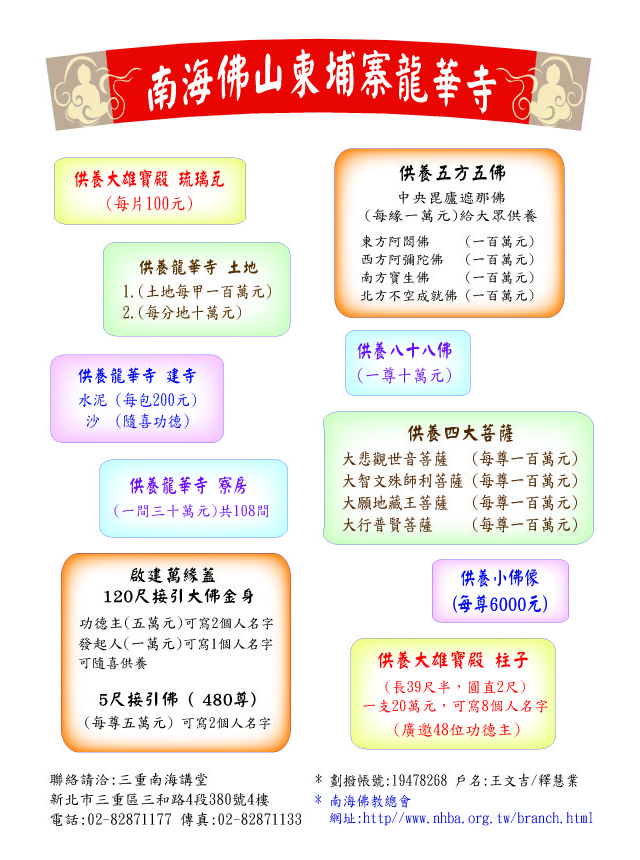 南海佛山東埔寨龍華寺

供養大雄寶殿 琉璃瓦
(每片100元)

供養龍華寺 土地
1.(土地每甲一百萬元)
2.(每分地十萬元)

供養龍華寺 建寺
水泥 (每包200元)
沙 (隨喜功德)

供養龍華寺 寮房
(一間三十萬元)共108間

啟建萬緣蓋
120尺接引大佛金身
功德主(五萬元)可寫2個人名字
發起人(一萬元)可寫1個人名字
可隨喜供養

5尺接引佛 ( 480尊)
(每尊五萬元) 可寫2個人名字

供養五方五佛
中央毘盧遮那佛
(每緣一萬元)給大眾供養
東方阿閦佛 (一百萬元)
西方阿彌陀佛 (一百萬元)
南方寶生佛 (一百萬元)
北方不空成就佛 (一百萬元)

供養八十八佛
(一尊十萬元)

供養四大菩薩
大悲觀世音菩薩 (每尊一百萬元)
大智文殊師利菩薩 (每尊一百萬元)
大願地藏王菩薩 (每尊一百萬元)
大行普賢菩薩 (每尊一百萬元)

供養小佛像
(每尊6000元)

供養大雄寶殿 柱子
(長39尺半，圓直2尺)
一支20萬元，可寫8個人名字
(廣邀48位功德主)

聯絡請洽:三重南海講堂
新北市三重區三和路4段380號4樓
電話:02-82871177 傳真:02-82871133

* 劃撥帳號:19478268 戶名:王文吉/釋慧業
* 南海佛教總會
網址:http//www.nhba.org.tw/branch.html